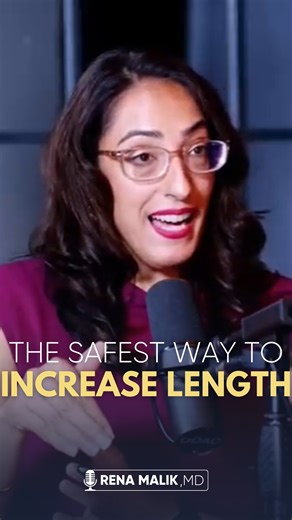 THE SAFEST WAY TO
INCREASE LENGTH

RENA MALIK, MD